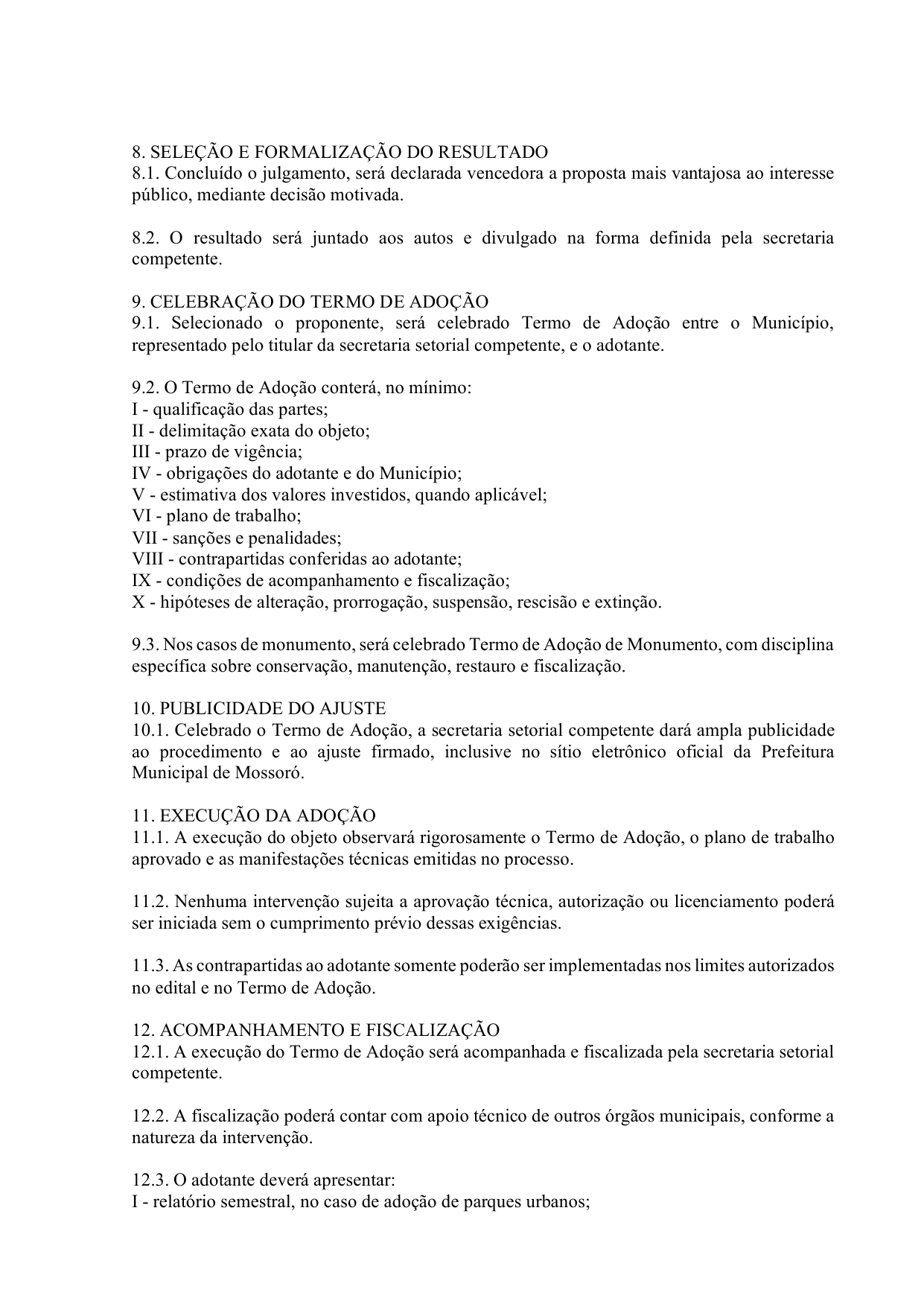 8. SELEÇÃO E FORMALIZAÇÃO DO RESULTADO
8.1. Concluído o julgamento, será declarada vencedora a proposta mais vantajosa ao interesse público, mediante decisão motivada.

8.2. O resultado será juntado aos autos e divulgado na forma definida pela secretaria competente.

9. CELEBRAÇÃO DO TERMO DE ADOÇÃO
9.1. Selecionado o proponente, será celebrado Termo de Adoção entre o Município, representado pelo titular da secretaria setorial competente, e o adotante.

9.2. O Termo de Adoção conterá, no mínimo:
I - qualificação das partes;
II - delimitação exata do objeto;
III - prazo de vigência;
IV - obrigações do adotante e do Município;
V - estimativa dos valores investidos, quando aplicável;
VI - plano de trabalho;
VII - sanções e penalidades;
VIII - contrapartidas conferidas ao adotante;
IX - condições de acompanhamento e fiscalização;
X - hipóteses de alteração, prorrogação, suspensão, rescisão e extinção.

9.3. Nos casos de monumento, será celebrado Termo de Adoção de Monumento, com disciplina específica sobre conservação, manutenção, restauro e fiscalização.

10. PUBLICIDADE DO AJUSTE
10.1. Celebrado o Termo de Adoção, a secretaria setorial competente dará ampla publicidade ao procedimento e ao ajuste firmado, inclusive no sítio eletrônico oficial da Prefeitura Municipal de Mossoró.

11. EXECUÇÃO DA ADOÇÃO
11.1. A execução do objeto observará rigorosamente o Termo de Adoção, o plano de trabalho aprovado e as manifestações técnicas emitidas no processo.

11.2. Nenhuma intervenção sujeita a aprovação técnica, autorização ou licenciamento poderá ser iniciada sem o cumprimento prévio dessas exigências.

11.3. As contrapartidas ao adotante somente poderão ser implementadas nos limites autorizados no edital e no Termo de Adoção.

12. ACOMPANHAMENTO E FISCALIZAÇÃO
12.1. A execução do Termo de Adoção será acompanhada e fiscalizada pela secretaria setorial competente.

12.2. A fiscalização poderá contar com apoio técnico de outros órgãos municipais, conforme a natureza da intervenção.

12.3. O adotante deverá apresentar:
I - relatório semestral, no caso de adoção de parques urbanos;